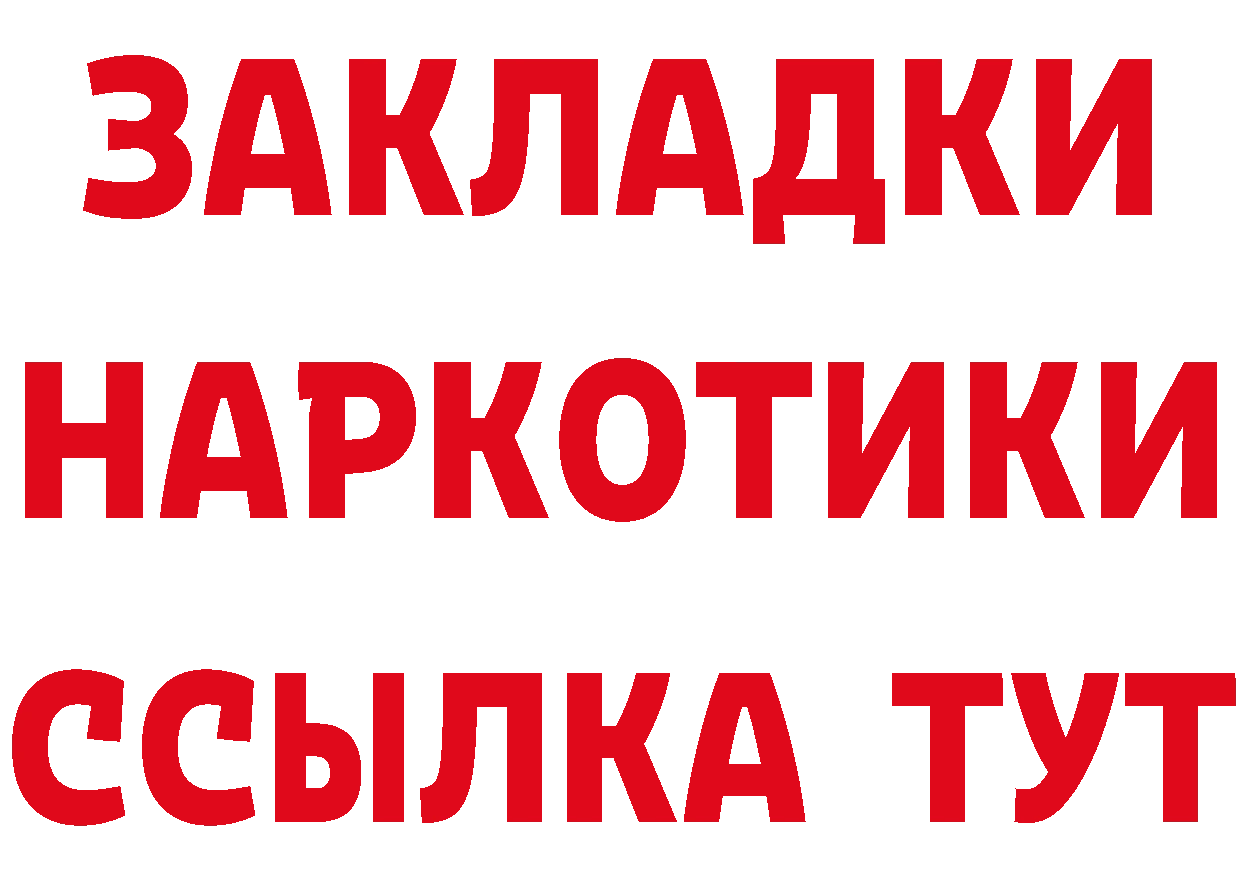 ЗАКЛАДКИ НАРКОТИКИ ССЫЛКА ТУТ